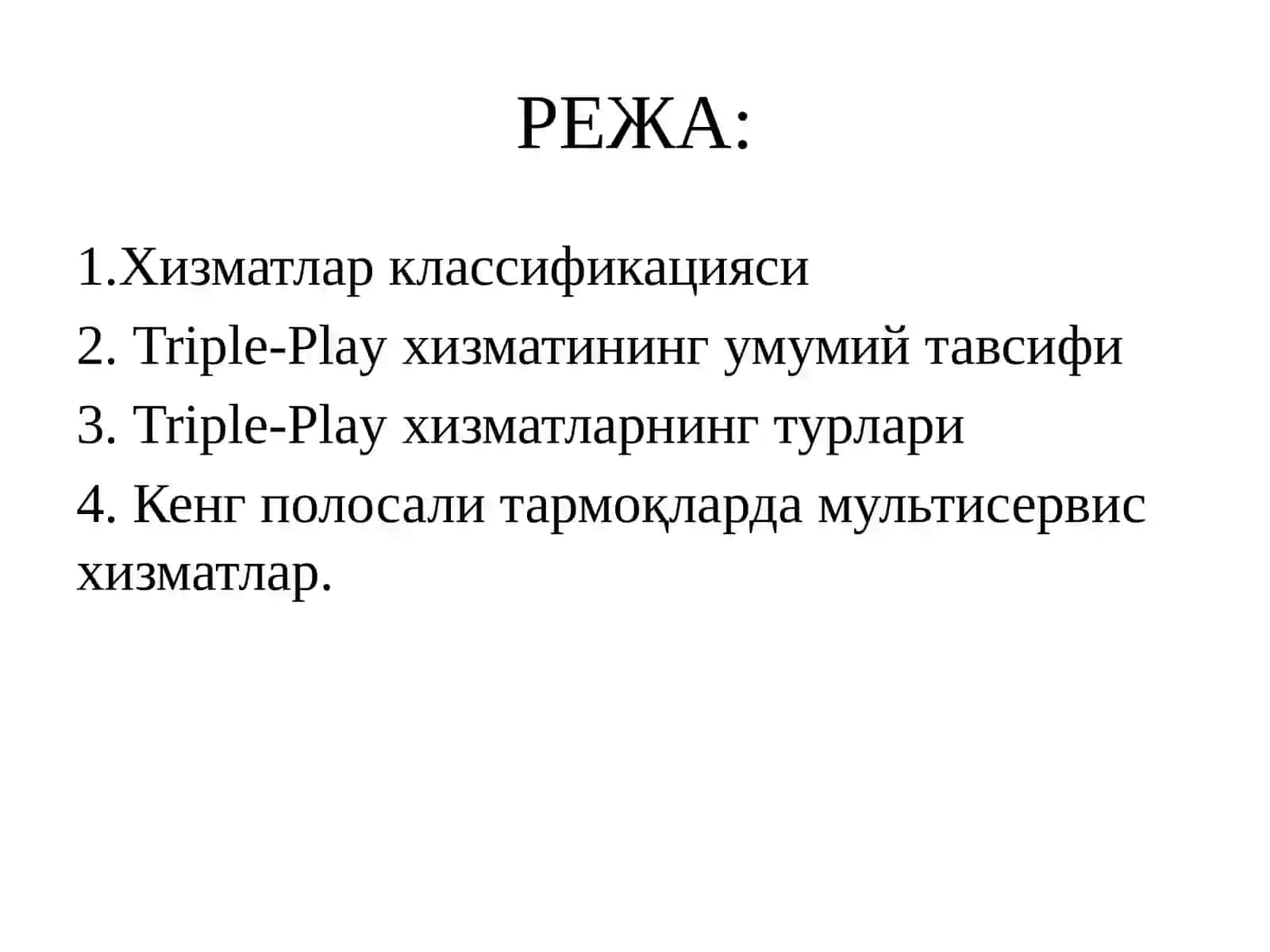 РЕЖА:

1.Хизматлар классификацияси

2. Triple-Play хизматининг умумий тавсифи

3. Triple-Play хизматларнинг турлари

4. Кенг полосали тармоқларда мультисервис хизматлар.